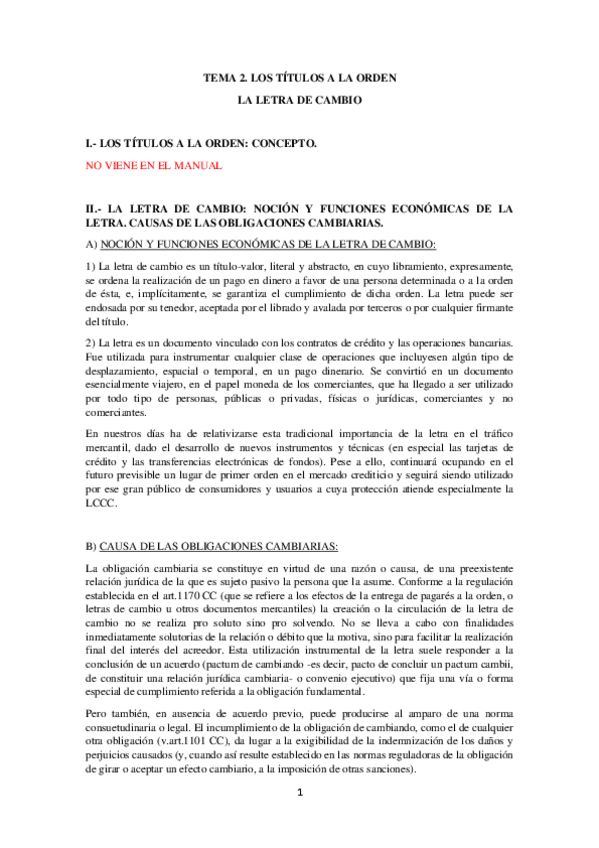 TEMA 2. LOS TÍTULOS A LA ORDEN

LA LETRA DE CAMBIO

I.- LOS TÍTULOS A LA ORDEN: CONCEPTO.

NO VIENE EN EL MANUAL

II.- LA LETRA DE CAMBIO: NOCIÓN Y FUNCIONES ECONÓMICAS DE LA LETRA. CAUSAS DE LAS OBLIGACIONES CAMBIARIAS.

A) NOCIÓN Y FUNCIONES ECONÓMICAS DE LA LETRA DE CAMBIO:

1) La letra de cambio es un título-valor, literal y abstracto, en cuyo libramiento, expresamente, se ordena la realización de un pago en dinero a favor de una persona determinada o a la orden de ésta, e, implícitamente, se garantiza el cumplimiento de dicha orden. La letra puede ser endosada por su tenedor, aceptada por el librado y avalada por terceros o por cualquier firmante del título.

2) La letra es un documento vinculado con los contratos de crédito y las operaciones bancarias. Fue utilizada para instrumentar cualquier clase de operaciones que incluyesen algún tipo de desplazamiento, espacial o temporal, en un pago dinerario. Se convirtió en un documento esencialmente viajero, en el papel moneda de los comerciantes, que ha llegado a ser utilizado por todo tipo de personas, públicas o privadas, físicas o jurídicas, comerciantes y no comerciantes.

En nuestros días ha de relativizarse esta tradicional importancia de la letra en el tráfico mercantil, dado el desarrollo de nuevos instrumentos y técnicas (en especial las tarjetas de crédito y las transferencias electrónicas de fondos). Pese a ello, continuará ocupando en el futuro previsible un lugar de primer orden en el mercado crediticio y seguirá siendo utilizado por ese gran público de consumidores y usuarios a cuya protección atiende especialmente la LCCC.

B) CAUSA DE LAS OBLIGACIONES CAMBIARIAS:

La obligación cambiaria se constituye en virtud de una razón o causa, de una preexistente relación jurídica de la que es sujeto pasivo la persona que la asume. Conforme a la regulación establecida en el art.1170 CC (que se refiere a los efectos de la entrega de pagarés a la orden, o letras de cambio u otros documentos mercantiles) la creación o la circulación de la letra de cambio no se realiza pro soluto sino pro solvendo. No se lleva a cabo con finalidades inmediatamente solutorias de la relación o débito que la motiva, sino para facilitar la realización final del interés del acreedor. Esta utilización instrumental de la letra suele responder a la conclusión de un acuerdo (pactum de cambiando -es decir, pacto de concluir un pactum cambii, de constituir una relación jurídica cambiaria- o convenio ejecutivo) que fija una vía o forma especial de cumplimiento referida a la obligación fundamental.

Pero también, en ausencia de acuerdo previo, puede producirse al amparo de una norma consuetudinaria o legal. El incumplimiento de la obligación de cambiando, como el de cualquier otra obligación (v.art.1101 CC), da lugar a la exigibilidad de la indemnización de los daños y perjuicios causados (y, cuando así resulte establecido en las normas reguladoras de la obligación de girar o aceptar un efecto cambiario, a la imposición de otras sanciones).

1